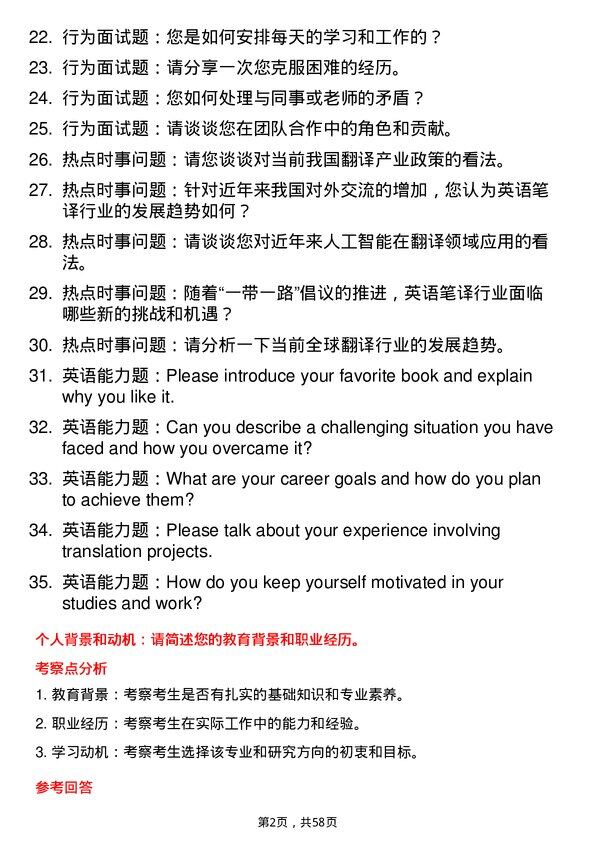 22. 行为面试题：您是如何安排每天的学习和工作的？

23. 行为面试题：请分享一次您克服困难的经历。

24. 行为面试题：您如何处理与同事或老师的矛盾？

25. 行为面试题：请谈谈您在团队合作中的角色和贡献。

26. 热点时事问题：请您谈谈对当前我国翻译产业政策的看法。

27. 热点时事问题：针对近年来我国对外交流的增加，您认为英语笔译行业的发展趋势如何？

28. 热点时事问题：请谈谈您对近年来人工智能在翻译领域应用的看法。

29. 热点时事问题：随着“一带一路”倡议的推进，英语笔译行业面临哪些新的挑战和机遇？

30. 热点时事问题：请分析一下当前全球翻译行业的发展趋势。

31. 英语能力题：Please introduce your favorite book and explain why you like it.

32. 英语能力题：Can you describe a challenging situation you have faced and how you overcame it?

33. 英语能力题：What are your career goals and how do you plan to achieve them?

34. 英语能力题：Please talk about your experience involving translation projects.

35. 英语能力题：How do you keep yourself motivated in your studies and work?

个人背景和动机：请简述您的教育背景和职业经历。

考察点分析

1. 教育背景：考察考生是否有扎实的基础知识和专业素养。

2. 职业经历：考察考生在实际工作中的能力和经验。

3. 学习动机：考察考生选择该专业和研究方向的初衷和目标。

参考回答

第2页，共58页